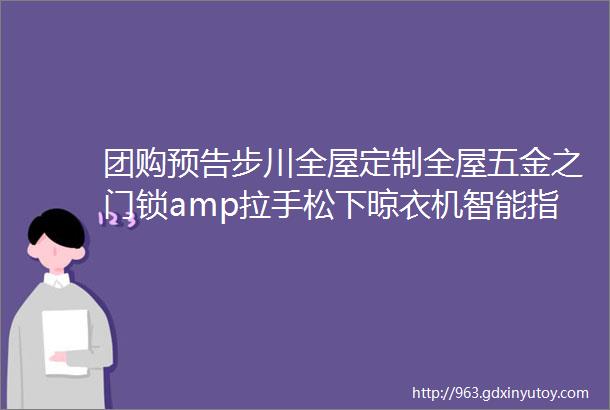 团购预告步川全屋定制全屋五金之门锁amp拉手松下晾衣机智能指

123

http://963.gdxinyutoy.com